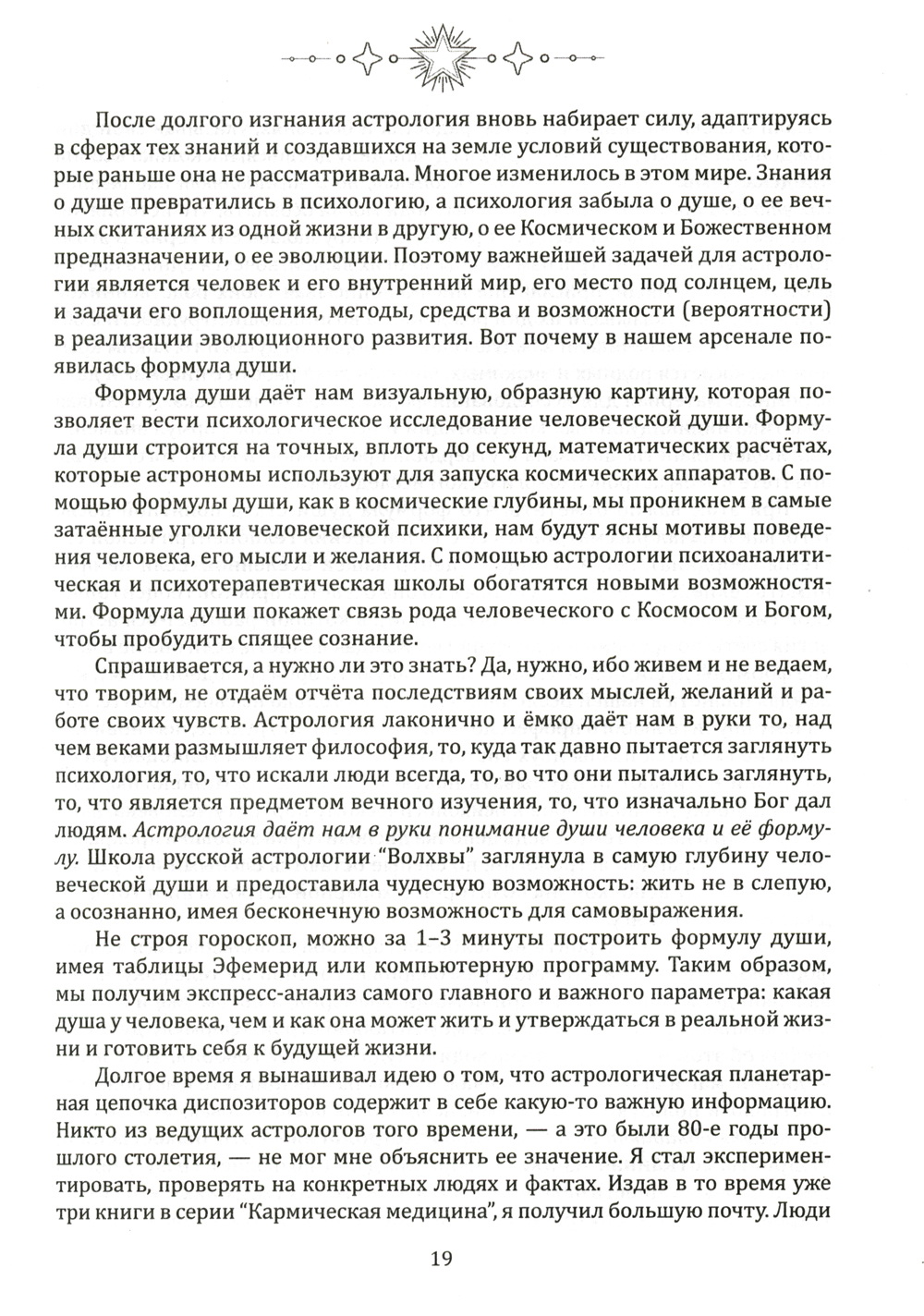 После долгого изгнания астрология вновь набирает силу, адаптируясь в сферах тех знаний и создавшихся на земле условий существования, которые раньше она не рассматривала. Многое изменилось в этом мире. Знания о душе превратились в психологию, а психология забыла о душе, о ее вечных скитаниях из одной жизни в другую, о ее Космическом и Божественном предназначении, о ее эволюции. Поэтому важнейшей задачей для астрологии является человек и его внутренний мир, его место под солнцем, цель и задачи его воплощения, методы, средства и возможности (вероятности) в реализации эволюционного развития. Вот почему в нашем арсенале появилась формула души.

Формула души даёт нам визуальную, образную картину, которая позволяет вести психологическое исследование человеческой души. Формула души строится на точных, вплоть до секунд, математических расчётах, которые астрономы используют для запуска космических аппаратов. С помощью формулы души, как в космические глубины, мы проникнем в самые затаённые уголки человеческой психики, нам будут ясны мотивы поведения человека, его мысли и желания. С помощью астрологии психоаналитическая и психотерапевтическая школы обогатятся новыми возможностями. Формула души покажет связь рода человеческого с Космосом и Богом, чтобы пробудить спящее сознание.

Спрашивается, а нужно ли это знать? Да, нужно, ибо живем и не ведаем, что творим, не отдаём отчёта последствиям своих мыслей, желаний и работе своих чувств. Астрология лаконично и ёмко даёт нам в руки то, над чем веками размышляет философия, то, куда так давно пытается заглянуть психология, то, что искали люди всегда, то, во что они пытались заглянуть, то, что является предметом вечного изучения, то, что изначально Бог дал людям. Астрология даёт нам в руки понимание души человека и её формулу. Школа русской астрологии "Волхвы" заглянула в самую глубину человеческой души и предоставила чудесную возможность: жить не в слепую, а осознанно, имея бесконечную возможность для самовыражения.

Не строя гороскоп, можно за 1–3 минуты построить формулу души, имея таблицы Эфемерид или компьютерную программу. Таким образом, мы получим экспресс-анализ самого главного и важного параметра: какая душа у человека, чем и как она может жить и утверждаться в реальной жизни и готовить себя к будущей жизни.

Долгое время я вынашивал идею о том, что астрологическая планетарная цепочка диспозиторов содержит в себе какую-то важную информацию. Никто из ведущих астрологов того времени, — а это были 80-е годы прошлого столетия, — не мог мне объяснить ее значение. Я стал экспериментировать, проверять на конкретных людях и фактах. Издав в то время уже три книги в серии "Кармическая медицина", я получил большую почту. Люди

19